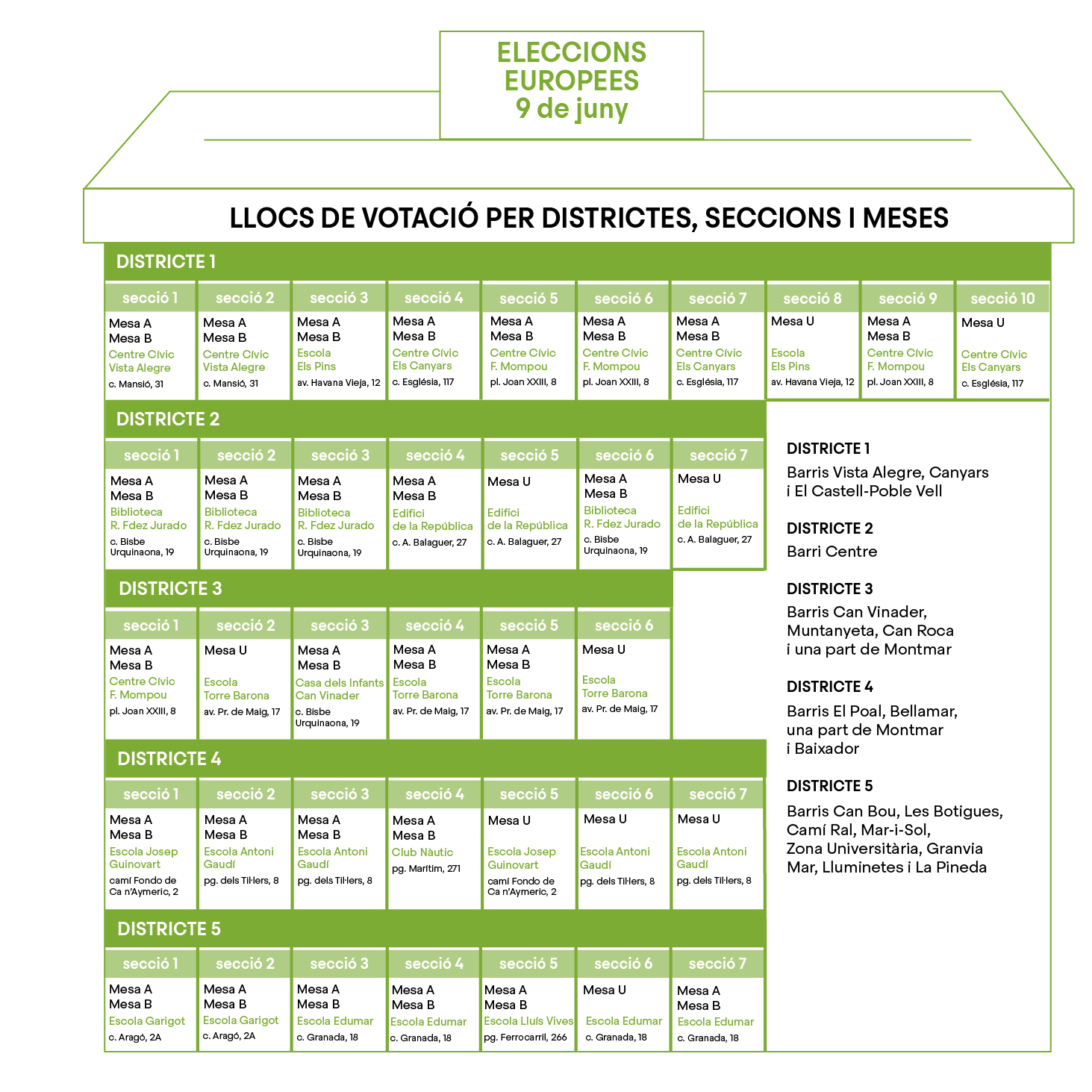 ELECCIONS EUROPEES
9 de juny

LLOCS DE VOTACIÓ PER DISTRICTES, SECCIONS I MESES

DISTRICTE 1

| secció 1 | secció 2 | secció 3 | secció 4 | secció 5 | secció 6 | secció 7 | secció 8 | secció 9 | secció 10 |
|---|---|---|---|---|---|---|---|---|---|
| Mesa A Mesa B Centre Cívic Vista Alegre c. Mansió, 31 | Mesa A Mesa B Centre Cívic Vista Alegre c. Mansió, 31 | Mesa A Mesa B Escola Els Pins av. Havana Vieja, 12 | Mesa A Mesa B Centre Cívic Els Canyars c. Església, 117 | Mesa A Mesa B Centre Cívic F. Mompou pl. Joan XXIII, 8 | Mesa A Mesa B Centre Cívic F. Mompou pl. Joan XXIII, 8 | Mesa A Mesa B Centre Cívic Els Canyars c. Església, 117 | Mesa U Escola Els Pins av. Havana Vieja, 12 | Mesa A Mesa B Centre Cívic F. Mompou pl. Joan XXIII, 8 | Mesa U Centre Cívic Els Canyars c. Església, 117 |

DISTRICTE 2

| secció 1 | secció 2 | secció 3 | secció 4 | secció 5 | secció 6 | secció 7 |
|---|---|---|---|---|---|---|
| Mesa A Mesa B Biblioteca R. Fdez Jurado c. Bisbe Urquinaona, 19 | Mesa A Mesa B Biblioteca R. Fdez Jurado c. Bisbe Urquinaona, 19 | Mesa A Mesa B Biblioteca R. Fdez Jurado c. Bisbe Urquinaona, 19 | Mesa A Mesa B Edifici de la República c. A. Balaguer, 27 | Mesa U Edifici de la República c. A. Balaguer, 27 | Mesa A Mesa B Biblioteca R. Fdez Jurado c. Bisbe Urquinaona, 19 | Mesa U Edifici de la República c. A. Balaguer, 27 |

DISTRICTE 3

| secció 1 | secció 2 | secció 3 | secció 4 | secció 5 | secció 6 |
|---|---|---|---|---|---|
| Mesa A Mesa B Centre Cívic F. Mompou pl. Joan XXIII, 8 | Mesa U Escola Torre Barona av. Pr. de Maig, 17 | Mesa A Mesa B Casa dels Infants Can Vinader c. Bisbe Urquinaona, 19 | Mesa A Mesa B Escola Torre Barona av. Pr. de Maig, 17 | Mesa A Mesa B Escola Torre Barona av. Pr. de Maig, 17 | Mesa U Escola Torre Barona av. Pr. de Maig, 17 |

DISTRICTE 4

| secció 1 | secció 2 | secció 3 | secció 4 | secció 5 | secció 6 | secció 7 |
|---|---|---|---|---|---|---|
| Mesa A Mesa B Escola Josep Guinovart camí Fondo de Ca n'Aymeric, 2 | Mesa A Mesa B Escola Antoni Gaudí pg. dels Til·lers, 8 | Mesa A Mesa B Escola Antoni Gaudí pg. dels Til·lers, 8 | Mesa A Mesa B Club Nàutic pg. Marítim, 271 | Mesa U Escola Josep Guinovart camí Fondo de Ca n'Aymeric, 2 | Mesa U Escola Antoni Gaudí pg. dels Til·lers, 8 | Mesa U Escola Antoni Gaudí pg. dels Til·lers, 8 |

DISTRICTE 5

| secció 1 | secció 2 | secció 3 | secció 4 | secció 5 | secció 6 | secció 7 |
|---|---|---|---|---|---|---|
| Mesa A Mesa B Escola Garigot c. Aragó, 2A | Mesa A Mesa B Escola Garigot c. Aragó, 2A | Mesa A Mesa B Escola Edumar c. Granada, 18 | Mesa A Mesa B Escola Edumar c. Granada, 18 | Mesa A Mesa B Escola Lluís Vives pg. Ferrocarril, 266 | Mesa U Escola Edumar c. Granada, 18 | Mesa A Mesa B Escola Edumar c. Granada, 18 |

DISTRICTE 1
Barris Vista Alegre, Canyars i El Castell-Poble Vell

DISTRICTE 2
Barri Centre

DISTRICTE 3
Barris Can Vinader, Muntanyeta, Can Roca i una part de Montmar

DISTRICTE 4
Barris El Poal, Bellamar, una part de Montmar i Baixador

DISTRICTE 5
Barris Can Bou, Les Botigues, Camí Ral, Mar-i-Sol, Zona Universitària, Granvia Mar, Lluminetes i La Pineda